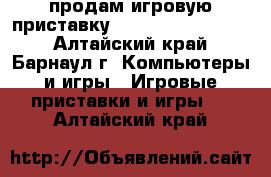 продам игровую приставку Алтайский край Барнаул г Компьютеры и игры Игровые приставки и игры Алтайский край

http://Объявлений.сайт